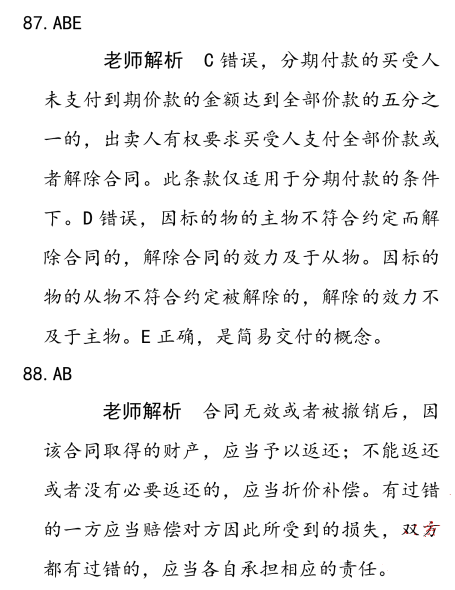 87. ABE

老师解析　C 错误，分期付款的买受人未支付到期价款的金额达到全部价款的五分之一的，出卖人有权要求买受人支付全部价款或者解除合同。此条款仅适用于分期付款的条件下。D 错误，因标的物的主物不符合约定而解除合同的，解除合同的效力及于从物。因标的物的从物不符合约定被解除的，解除的效力不及于主物。E 正确，是简易交付的概念。

88. AB

老师解析　合同无效或者被撤销后，因该合同取得的财产，应当予以返还；不能返还或者没有必要返还的，应当折价补偿。有过错的一方应当赔偿对方因此所受到的损失，双方都有过错的，应当各自承担相应的责任。